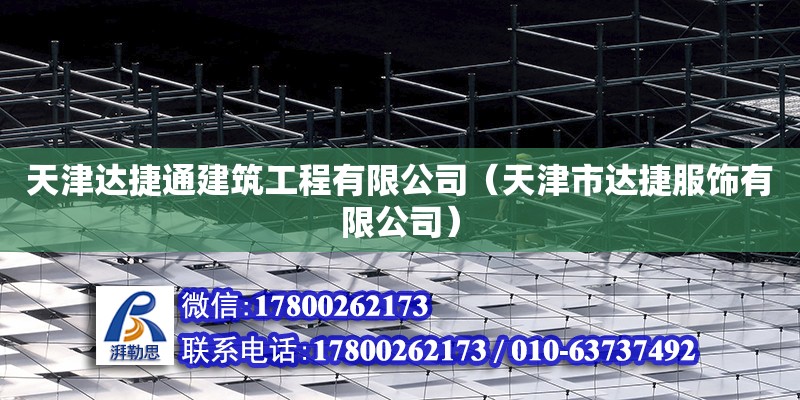 天津达捷通建筑工程有限公司（天津市达捷服饰有限公司）

湃勒思

微信:17800262173

联系电话:17800262173 / 010-63737492